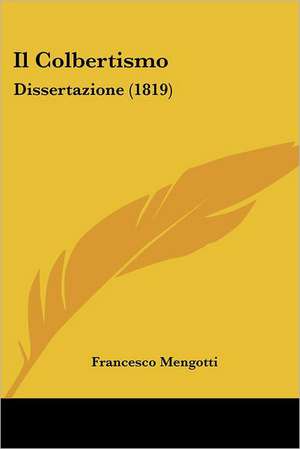 Il Colbertismo

Dissertazione (1819)

Francesco Mengotti